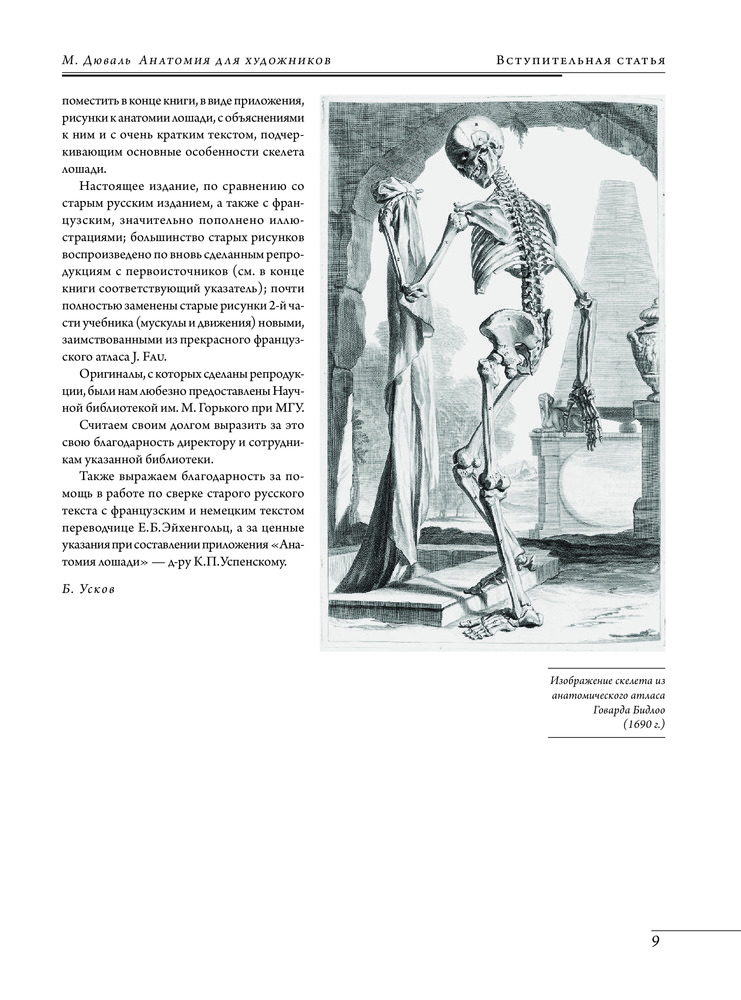 М. Дюваль Анатомия для художников

Вступительная статья

поместить в конце книги, в виде приложения, рисунки к анатомии лошади, с объяснениями к ним и с очень кратким текстом, подчеркивающим основные особенности скелета лошади.

Настоящее издание, по сравнению со старым русским изданием, а также с французским, значительно пополнено иллюстрациями; большинство старых рисунков воспроизведено по вновь сделанным репродукциям с первоисточников (см. в конце книги соответствующий указатель); почти полностью заменены старые рисунки 2-й части учебника (мускулы и движения) новыми, заимствованными из прекрасного французского атласа J. Fau.

Оригиналы, с которых сделаны репродукции, были нам любезно предоставлены Научной библиотекой им. М. Горького при МГУ.

Считаем своим долгом выразить за это свою благодарность директору и сотрудникам указанной библиотеки.

Также выражаем благодарность за помощь в работе по сверке старого русского текста с французским и немецким текстом переводчице Е.Б.Эйхенгольц, а за ценные указания при составлении приложения «Анатомия лошади» — д-ру К.П.Успенскому.

Б. Усков

Изображение скелета из анатомического атласа Говарда Бидлоо (1690 г.)

9